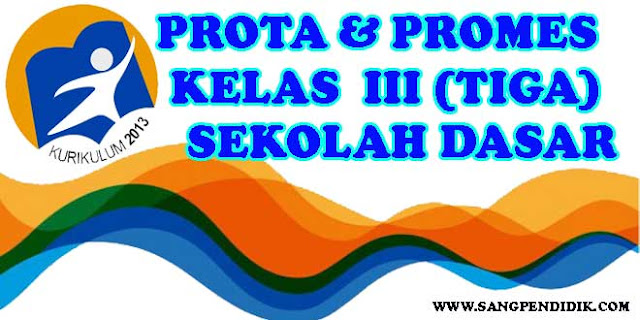 KURIKULUM 2013

PROTA & PROMES
KELAS III (TIGA)
SEKOLAH DASAR

WWW.SANGPENDIDIK.COM